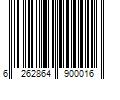 6 262864 900016